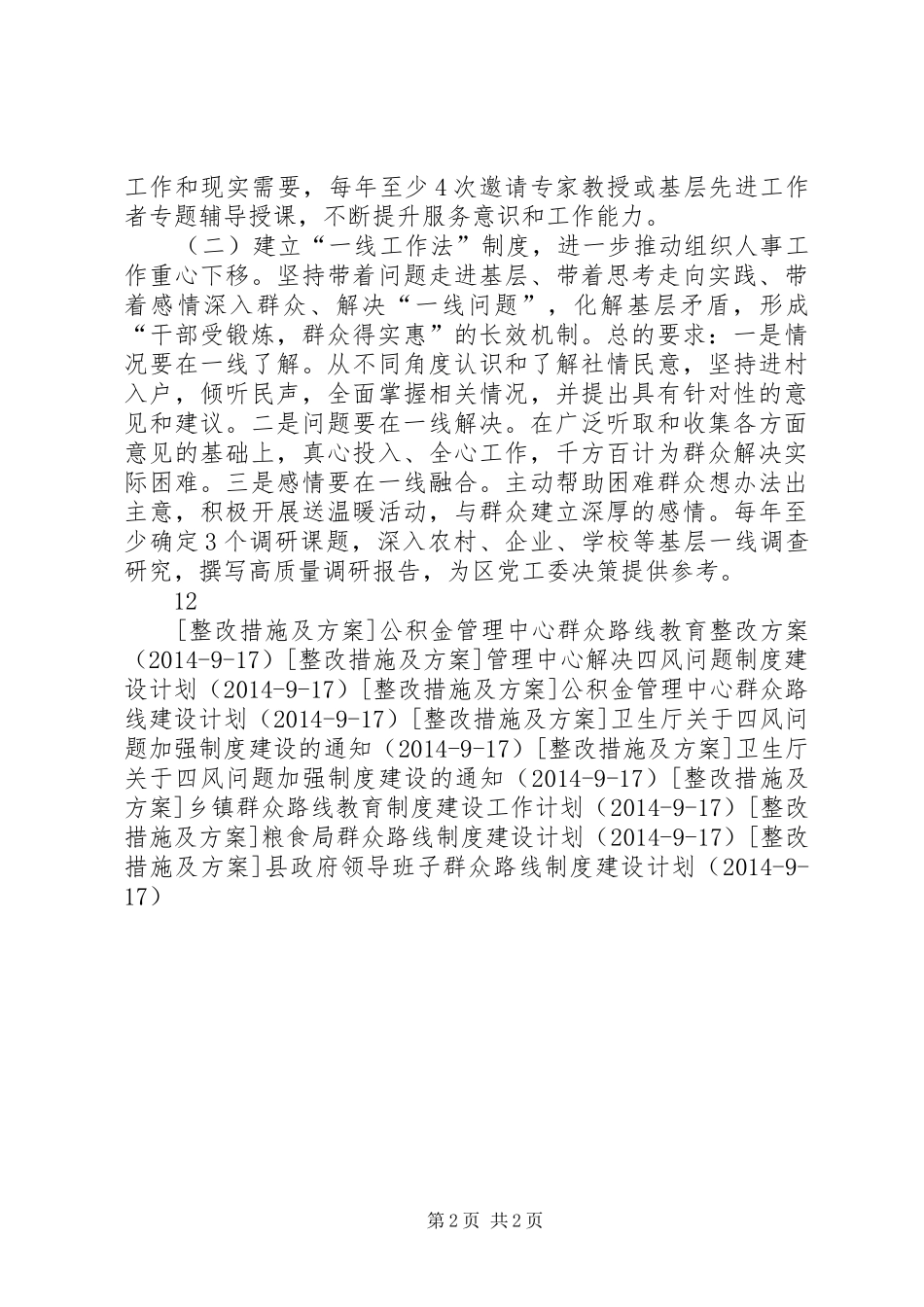 工作和现实需要，每年至少4次邀请专家教授或基层先进工作者专题辅导授课，不断提升服务意识和工作能力。

（二）建立“一线工作法”制度，进一步推动组织人事工作重心下移。坚持带着问题走进基层、带着思考走向实践、带着感情深入群众、解决“一线问题”，化解基层矛盾，形成“干部受锻炼，群众得实惠”的长效机制。总的要求：一是情况要在一线了解。从不同角度认识和了解社情民意，坚持进村入户，倾听民声，全面掌握相关情况，并提出具有针对性的意见和建议。二是问题要在一线解决。在广泛听取和收集各方面意见的基础上，真心投入、全心工作，千方百计为群众解决实际困难。三是感情要在一线融合。主动帮助困难群众想办法出主意，积极开展送温暖活动，与群众建立深厚的感情。每年至少确定3个调研课题，深入农村、企业、学校等基层一线调查研究，撰写高质量调研报告，为区党工委决策提供参考。

12

[整改措施及方案]公积金管理中心群众路线教育整改方案（2014-9-17）[整改措施及方案]管理中心解决四风问题制度建设计划（2014-9-17）[整改措施及方案]公积金管理中心群众路线建设计划（2014-9-17）[整改措施及方案]卫生厅关于四风问题加强制度建设的通知（2014-9-17）[整改措施及方案]卫生厅关于四风问题加强制度建设的通知（2014-9-17）[整改措施及方案]乡镇群众路线教育制度建设工作计划（2014-9-17）[整改措施及方案]粮食局群众路线制度建设计划（2014-9-17）[整改措施及方案]县政府领导班子群众路线制度建设计划（2014-9-17）

第2页 共2页